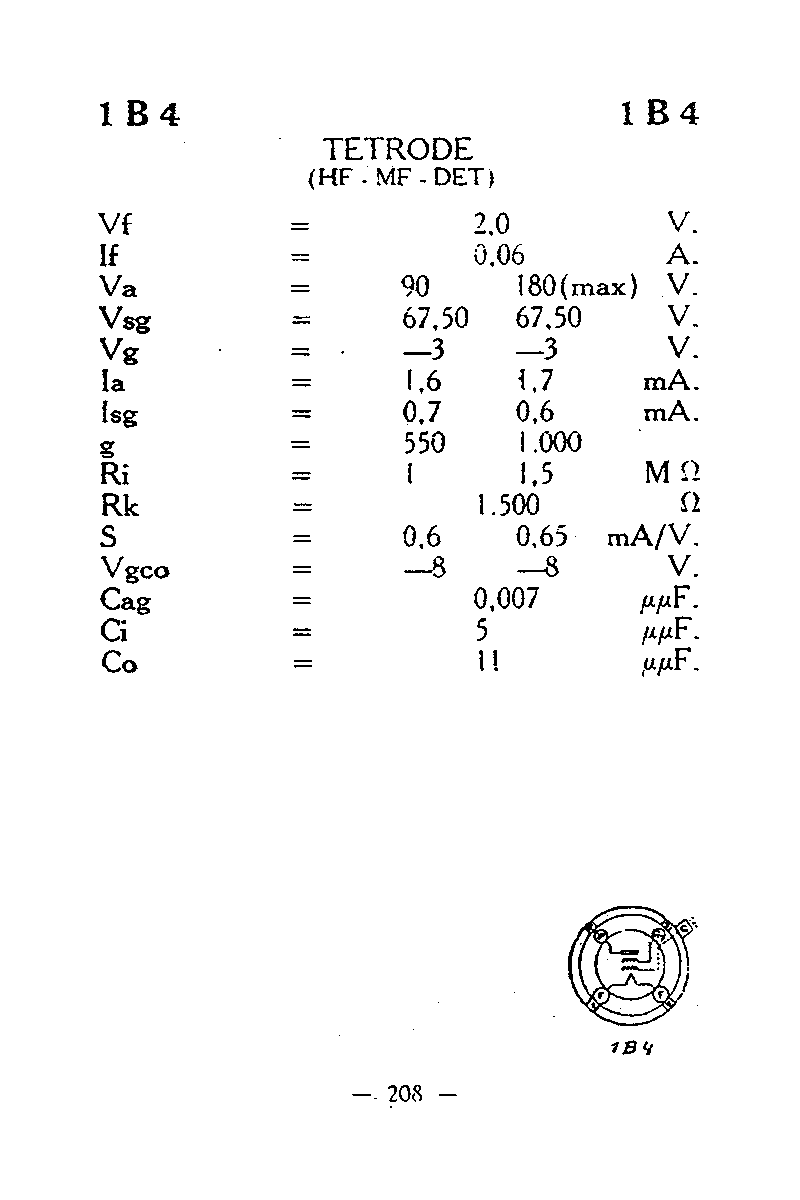 1 B 4 1 B 4

TETRODE
(HF - MF - DET)

| | | | | |
|---|---|---|---|---|
| Vf | = | 2,0 | | V. |
| If | = | 0,06 | | A. |
| Va | = | 90 | 180(max) | V. |
| Vsg | = | 67,50 | 67,50 | V. |
| Vg | = | —3 | —3 | V. |
| Ia | = | 1,6 | 1,7 | mA. |
| Isg | = | 0,7 | 0,6 | mA. |
| g | = | 550 | 1.000 | |
| Ri | = | 1 | 1,5 | M Ω |
| Rk | = | 1.500 | | Ω |
| S | = | 0,6 | 0,65 | mA/V. |
| Vgco | = | —8 | —8 | V. |
| Cag | = | 0,007 | | μμF. |
| Ci | = | 5 | | μμF. |
| Co | = | 11 | | μμF. |

1 B 4

— 208 —